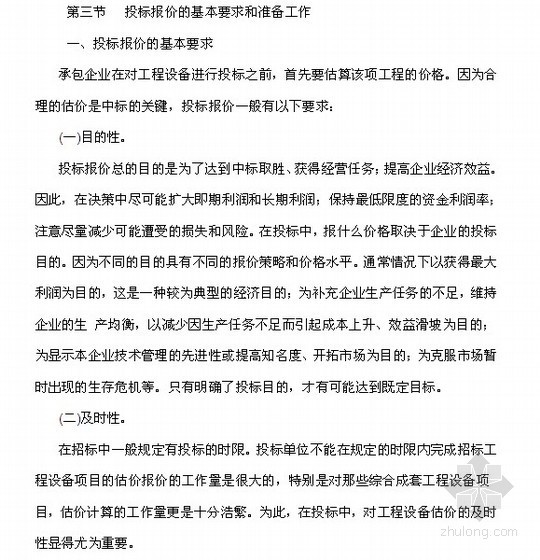 第三节　投标报价的基本要求和准备工作

一、投标报价的基本要求

承包企业在对工程设备进行投标之前，首先要估算该项工程的价格。因为合理的估价是中标的关键，投标报价一般有以下要求：

(一)目的性。

投标报价总的目的是为了达到中标取胜、获得经营任务；提高企业经济效益。因此，在决策中尽可能扩大即期利润和长期利润；保持最低限度的资金利润率；注意尽量减少可能遭受的损失和风险。在投标中，报什么价格取决于企业的投标目的。因为不同的目的具有不同的报价策略和价格水平。通常情况下以获得最大利润为目的，这是一种较为典型的经济目的；为补充企业生产任务的不足，维持企业的生 产均衡，以减少因生产任务不足而引起成本上升、效益滑坡为目的；为显示本企业技术管理的先进性或提高知名度、开拓市场为目的；为克服市场暂时出现的生存危机等。只有明确了投标目的，才有可能达到既定目标。

(二)及时性。

在招标中一般规定有投标的时限。投标单位不能在规定的时限内完成招标工程设备项目的估价报价的工作量是很大的，特别是对那些综合成套工程设备项目，估价计算的工作量更是十分浩繁。为此，在投标中，对工程设备估价的及时性显得尤为重要。

zhulong.com